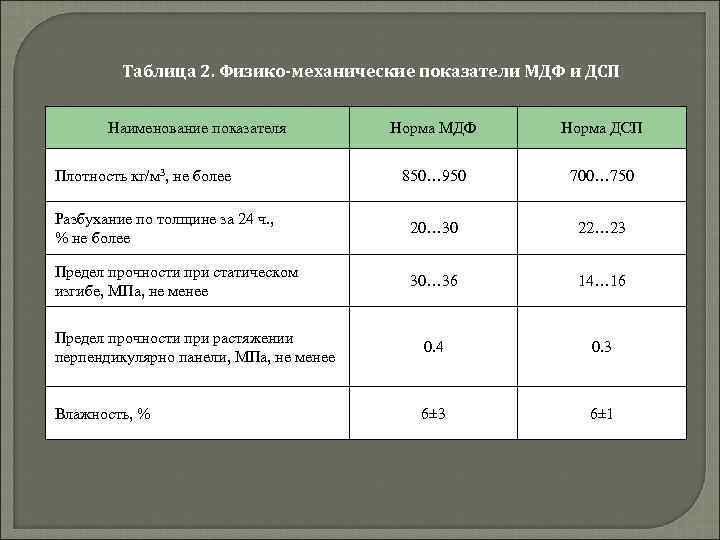 Таблица 2. Физико-механические показатели МДФ и ДСП

| Наименование показателя | Норма МДФ | Норма ДСП |
|---|---|---|
| Плотность кг/м$^3$, не более | 850…950 | 700…750 |
| Разбухание по толщине за 24 ч., % не более | 20…30 | 22…23 |
| Предел прочности при статическом изгибе, МПа, не менее | 30…36 | 14…16 |
| Предел прочности при растяжении перпендикулярно панели, МПа, не менее | 0.4 | 0.3 |
| Влажность, % | 6±3 | 6±1 |